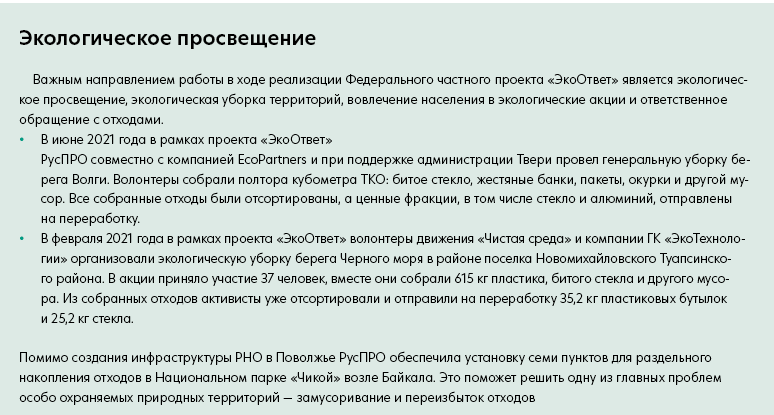 Экологическое просвещение

Важным направлением работы в ходе реализации Федерального частного проекта «ЭкоОтвет» является экологическое просвещение, экологическая уборка территорий, вовлечение населения в экологические акции и ответственное обращение с отходами.

• В июне 2021 года в рамках проекта «ЭкоОтвет» РусПРО совместно с компанией EcoPartners и при поддержке администрации Твери провел генеральную уборку берега Волги. Волонтеры собрали полтора кубометра ТКО: битое стекло, жестяные банки, пакеты, окурки и другой мусор. Все собранные отходы были отсортированы, а ценные фракции, в том числе стекло и алюминий, отправлены на переработку.

• В февраля 2021 года в рамках проекта «ЭкоОтвет» волонтеры движения «Чистая среда» и компании ГК «ЭкоТехнологии» организовали экологическую уборку берега Черного моря в районе поселка Новомихайловского Туапсинского района. В акции приняло участие 37 человек, вместе они собрали 615 кг пластика, битого стекла и другого мусора. Из собранных отходов активисты уже отсортировали и отправили на переработку 35,2 кг пластиковых бутылок и 25,2 кг стекла.

Помимо создания инфраструктуры РНО в Поволжье РусПРО обеспечила установку семи пунктов для раздельного накопления отходов в Национальном парке «Чикой» возле Байкала. Это поможет решить одну из главных проблем особо охраняемых природных территорий — замусоривание и переизбыток отходов